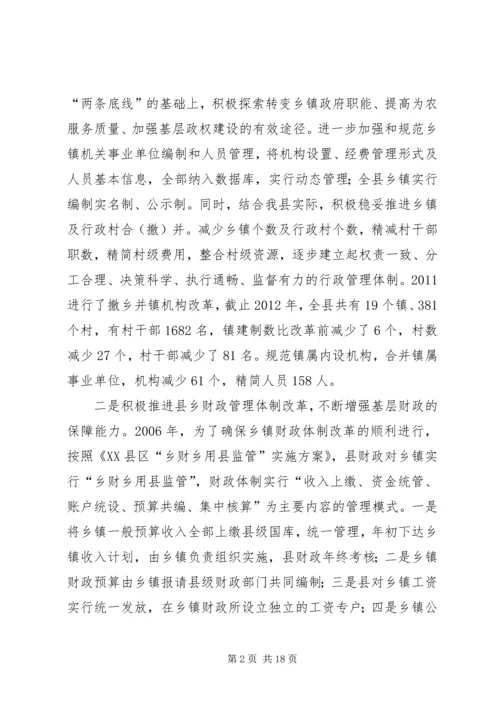 “两条底线”的基础上，积极探索转变乡镇政府职能、提高为农服务质量、加强基层政权建设的有效途径。进一步加强和规范乡镇机关事业单位编制和人员管理，将机构设置、经费管理形式及人员基本信息，全部纳入数据库，实行动态管理；全县乡镇实行编制实名制、公示制。同时，结合我县实际，积极稳妥推进乡镇及行政村合（撤）并。减少乡镇个数及行政村个数，精减村干部职数，精简村级费用，整合村级资源，逐步建立起权责一致、分工合理、决策科学、执行通畅、监督有力的行政管理体制。2011进行了撤乡并镇机构改革，截止2012年，全县共有19个镇、381个村，有村干部1682名，镇建制数比改革前减少了6个，村数减少27个，村干部减少了81名。规范镇属内设机构，合并镇属事业单位，机构减少61个，精简人员158人。

二是积极推进县乡财政管理体制改革，不断增强基层财政的保障能力。2006年，为了确保乡镇财政体制改革的顺利进行，按照《XX县区“乡财乡用县监管”实施方案》，县财政对乡镇实行“乡财乡用县监管”，财政体制实行“收入上缴、资金统管、账户统设、预算共编、集中核算”为主要内容的管理模式。一是将乡镇一般预算收入全部上缴县级国库，统一管理，年初下达乡镇收入计划，由乡镇负责组织实施，县财政年终考核；二是乡镇财政预算由乡镇报请县级财政部门共同编制；三是县对乡镇工资实行统一发放，在乡镇财政所设立独立的工资专户；四是乡镇公

第2页 共18页